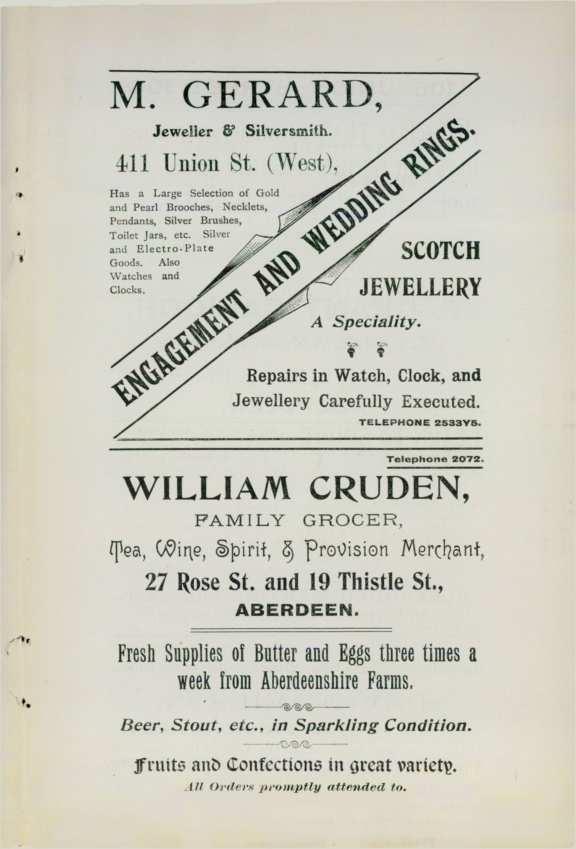 M. GERARD,

Jeweller & Silversmith.

411 Union St. (West),

Has a Large Selection of Gold and Pearl Brooches, Necklets, Pendants, Silver Brushes, Toilet Jars, etc. Silver and Electro-Plate Goods. Also Watches and Clocks.

ENGAGEMENT AND WEDDING RINGS.

SCOTCH JEWELLERY

A Speciality.

Repairs in Watch, Clock, and Jewellery Carefully Executed.

TELEPHONE 2533Y5.

Telephone 2072.

WILLIAM CRUDEN,

FAMILY GROCER,

Tea, Wine, Spirit, & Provision Merchant,

27 Rose St. and 19 Thistle St.,

ABERDEEN.

Fresh Supplies of Butter and Eggs three times a week from Aberdeenshire Farms.

Beer, Stout, etc., in Sparkling Condition.

Fruits and Confections in great variety.

All Orders promptly attended to.